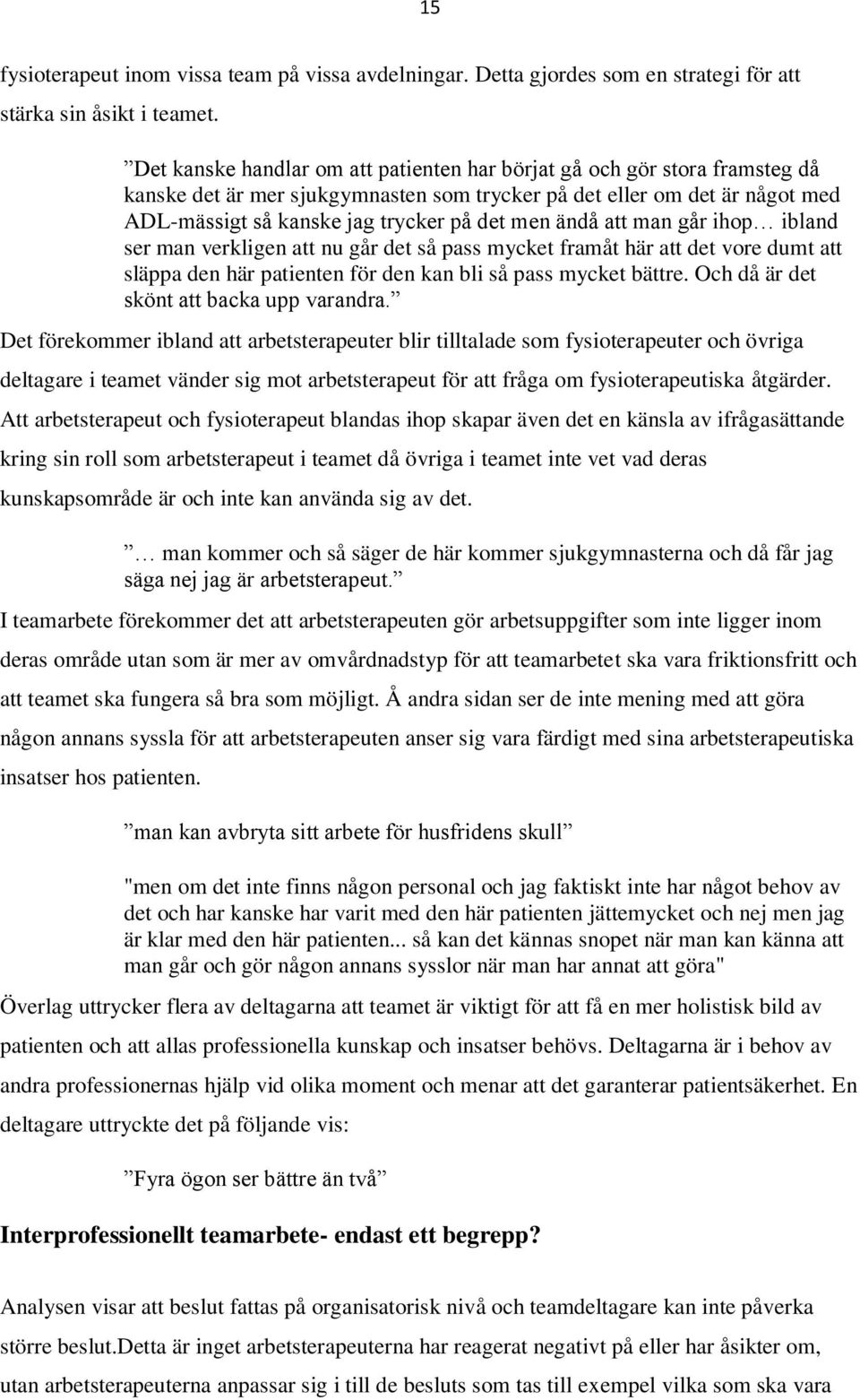 15

fysioterapeut inom vissa team på vissa avdelningar. Detta gjordes som en strategi för att stärka sin åsikt i teamet.

”Det kanske handlar om att patienten har börjat gå och gör stora framsteg då kanske det är mer sjukgymnasten som trycker på det eller om det är något med ADL-mässigt så kanske jag trycker på det men ändå att man går ihop… ibland ser man verkligen att nu går det så pass mycket framåt här att det vore dumt att släppa den här patienten för den kan bli så pass mycket bättre. Och då är det skönt att backa upp varandra.”

Det förekommer ibland att arbetsterapeuter blir tilltalade som fysioterapeuter och övriga deltagare i teamet vänder sig mot arbetsterapeut för att fråga om fysioterapeutiska åtgärder. Att arbetsterapeut och fysioterapeut blandas ihop skapar även det en känsla av ifrågasättande kring sin roll som arbetsterapeut i teamet då övriga i teamet inte vet vad deras kunskapsområde är och inte kan använda sig av det.

”… man kommer och så säger de här kommer sjukgymnasterna och då får jag säga nej jag är arbetsterapeut.”

I teamarbete förekommer det att arbetsterapeuten gör arbetsuppgifter som inte ligger inom deras område utan som är mer av omvårdnadstyp för att teamarbetet ska vara friktionsfritt och att teamet ska fungera så bra som möjligt. Å andra sidan ser de inte mening med att göra någon annans syssla för att arbetsterapeuten anser sig vara färdigt med sina arbetsterapeutiska insatser hos patienten.

”man kan avbryta sitt arbete för husfridens skull”

"men om det inte finns någon personal och jag faktiskt inte har något behov av det och har kanske har varit med den här patienten jättemycket och nej men jag är klar med den här patienten... så kan det kännas snopet när man kan känna att man går och gör någon annans sysslor när man har annat att göra"

Överlag uttrycker flera av deltagarna att teamet är viktigt för att få en mer holistisk bild av patienten och att allas professionella kunskap och insatser behövs. Deltagarna är i behov av andra professionernas hjälp vid olika moment och menar att det garanterar patientsäkerhet. En deltagare uttryckte det på följande vis:

”Fyra ögon ser bättre än två”

Interprofessionellt teamarbete- endast ett begrepp?

Analysen visar att beslut fattas på organisatorisk nivå och teamdeltagare kan inte påverka större beslut.Detta är inget arbetsterapeuterna har reagerat negativt på eller har åsikter om, utan arbetsterapeuterna anpassar sig i till de besluts som tas till exempel vilka som ska vara